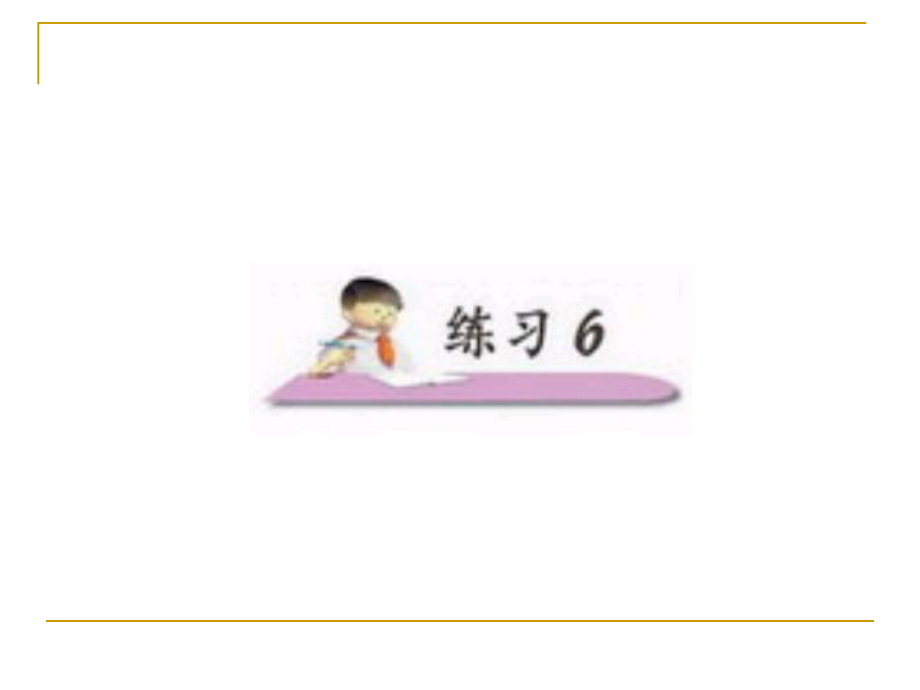 练习 6